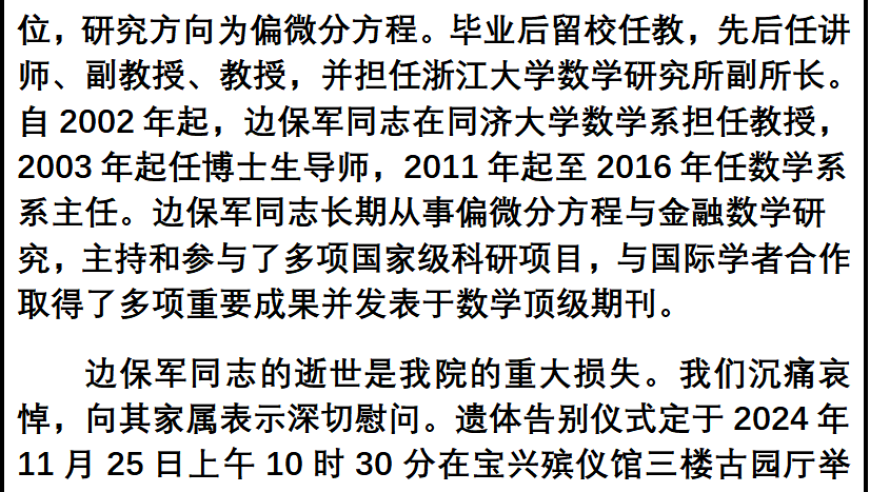 位，研究方向为偏微分方程。毕业后留校任教，先后任讲师、副教授、教授，并担任浙江大学数学研究所副所长。自 2002 年起，边保军同志在同济大学数学系担任教授，2003 年起任博士生导师，2011 年起至 2016 年任数学系系主任。边保军同志长期从事偏微分方程与金融数学研究，主持和参与了多项国家级科研项目，与国际学者合作取得了多项重要成果并发表于数学顶级期刊。

边保军同志的逝世是我院的重大损失。我们沉痛哀悼，向其家属表示深切慰问。遗体告别仪式定于 2024 年 11 月 25 日上午 10 时 30 分在宝兴殡仪馆三楼古园厅举